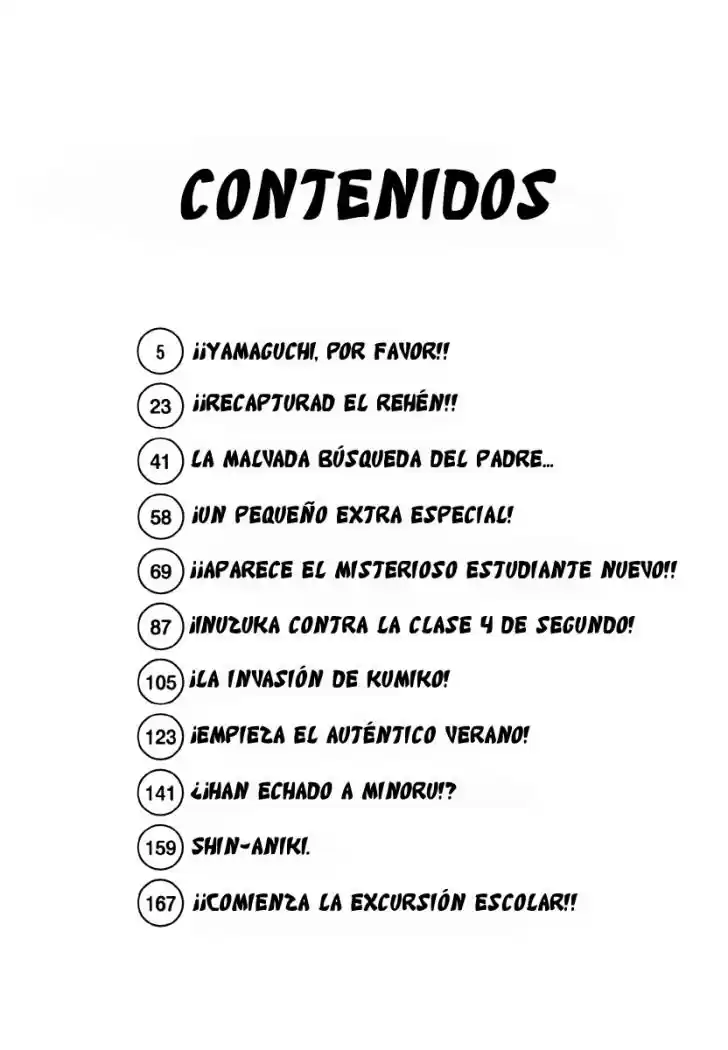 CONTENIDOS

5 ¡¡YAMAGUCHI, POR FAVOR!!

23 ¡¡RECAPTURAD EL REHÉN!!

41 LA MALVADA BÚSQUEDA DEL PADRE...

58 ¡UN PEQUEÑO EXTRA ESPECIAL!

69 ¡¡APARECE EL MISTERIOSO ESTUDIANTE NUEVO!!

87 ¡INUZUKA CONTRA LA CLASE 4 DE SEGUNDO!

105 ¡LA INVASIÓN DE KUMIKO!

123 ¡EMPIEZA EL AUTÉNTICO VERANO!

141 ¿¡HAN ECHADO A MINORU!?

159 SHIN-ANIKI.

167 ¡¡COMIENZA LA EXCURSIÓN ESCOLAR!!